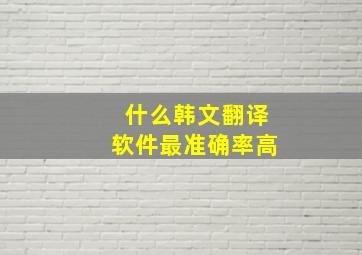 什么韩文翻译
软件最准确率高